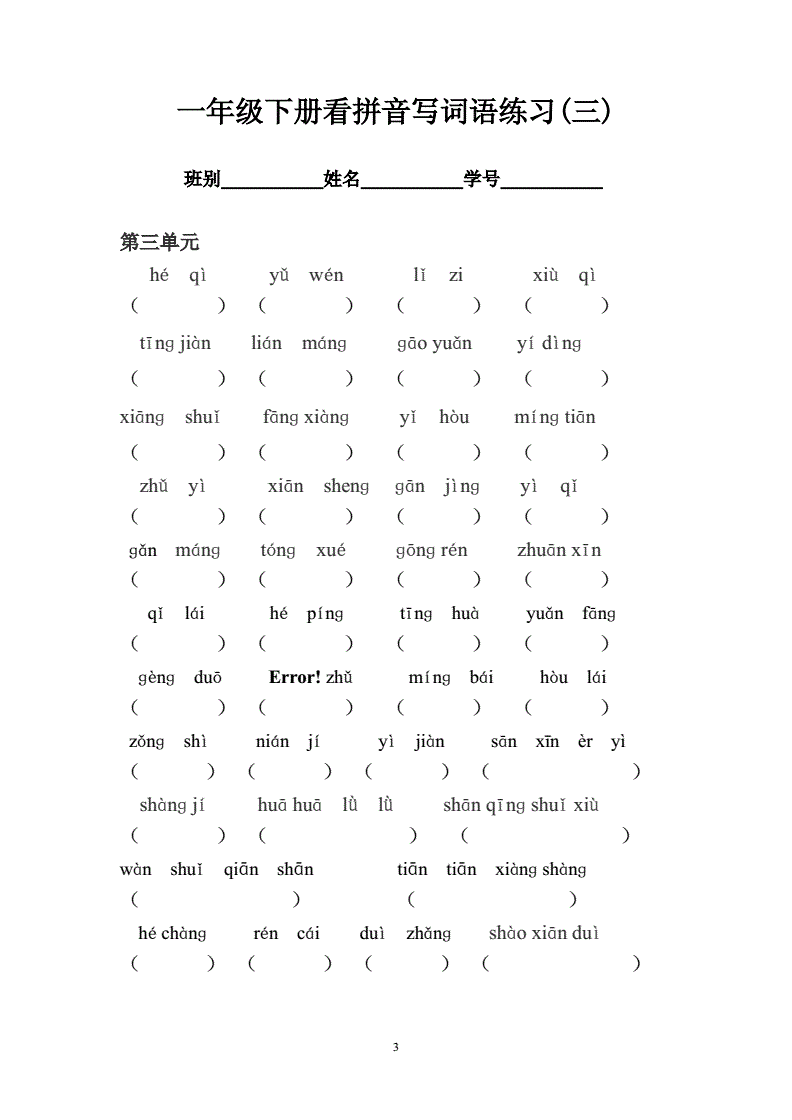 一年级下册看拼音写词语练习(三)

班别__________姓名__________学号__________

第三单元

hé qì　　yǔ wén　　lǐ zi　　xiù qì
(　　)　(　　)　(　　)　(　　)

tīng jiàn　　lián máng　　gāo yuǎn　　yí dìng
(　　)　(　　)　(　　)　(　　)

xiāng shuǐ　　fāng xiàng　　yǐ hòu　　míng tiān
(　　)　(　　)　(　　)　(　　)

zhǔ yì　　xiān sheng　　gān jìng　　yì qǐ
(　　)　(　　)　(　　)　(　　)

gǎn máng　　tóng xué　　gōng rén　　zhuān xīn
(　　)　(　　)　(　　)　(　　)

qǐ lái　　hé píng　　tīng huà　　yuǎn fāng
(　　)　(　　)　(　　)　(　　)

gèng duō　　Error! zhǔ　　míng bái　　hòu lái
(　　)　(　　)　(　　)　(　　)

zǒng shì　　nián jí　　yì jiàn　　sān xīn èr yì
(　　)　(　　)　(　　)　(　　)

shàng jí　　huā huā lǜ lǜ　　shān qīng shuǐ xiù
(　　)　(　　)　(　　)

wàn shuǐ qiān shān　　tiān tiān xiàng shàng
(　　)　(　　)

hé chàng　　rén cái　　duì zhǎng　　shào xiān duì
(　　)　(　　)　(　　)　(　　)

3